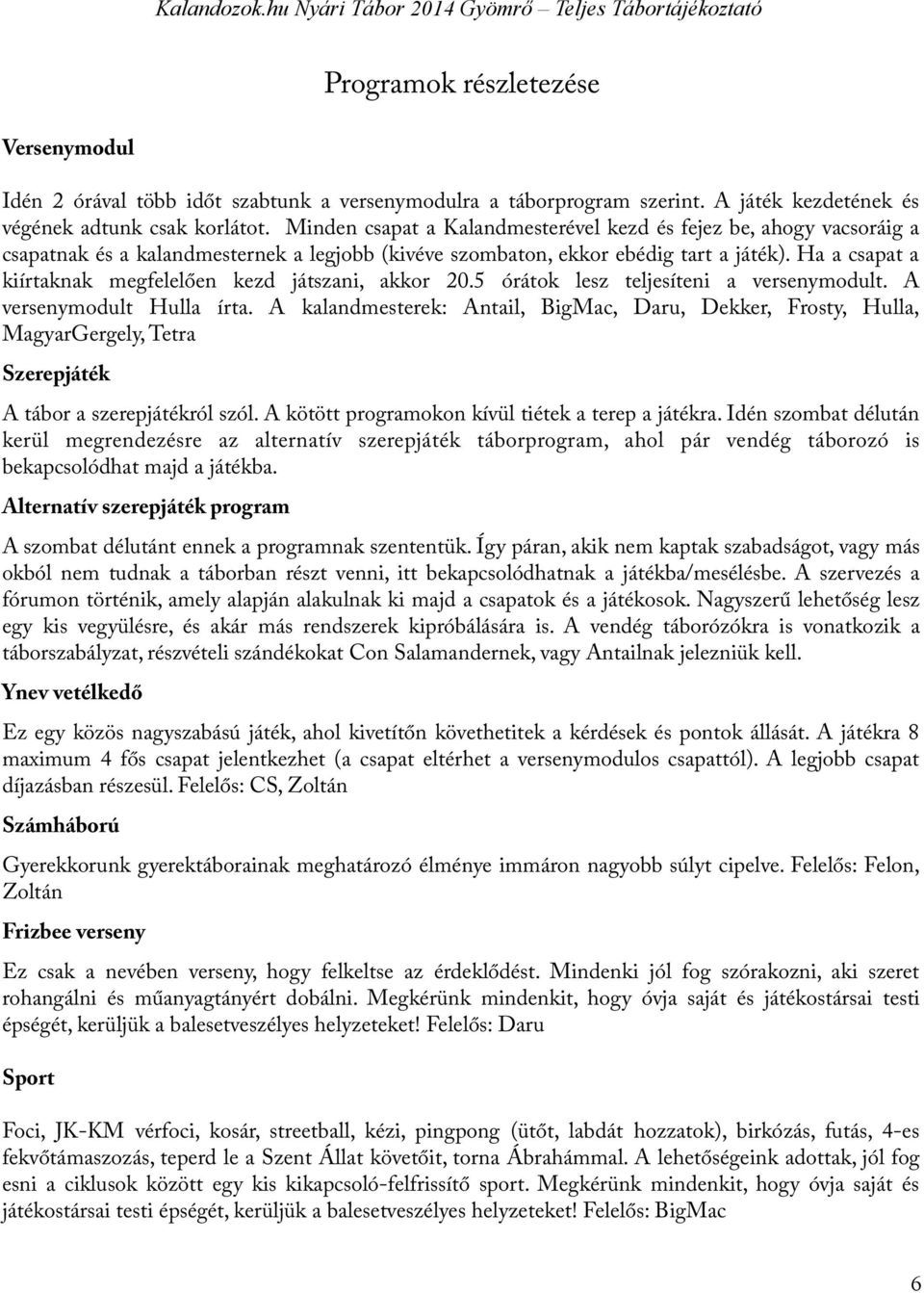 Kalandozok.hu Nyári Tábor 2014 Gyömrő – Teljes Tábortájékoztató

Programok részletezése

Versenymodul

Idén 2 órával több időt szabtunk a versenymodulra a táborprogram szerint. A játék kezdetének és végének adtunk csak korlátot. Minden csapat a Kalandmesterével kezd és fejez be, ahogy vacsoráig a csapatnak és a kalandmesternek a legjobb (kivéve szombaton, ekkor ebédig tart a játék). Ha a csapat a kiírtaknak megfelelően kezd játszani, akkor 20.5 órátok lesz teljesíteni a versenymodult. A versenymodult Hulla írta. A kalandmesterek: Antail, BigMac, Daru, Dekker, Frosty, Hulla, MagyarGergely, Tetra

Szerepjáték

A tábor a szerepjátékról szól. A kötött programokon kívül tiétek a terep a játékra. Idén szombat délután kerül megrendezésre az alternatív szerepjáték táborprogram, ahol pár vendég táborozó is bekapcsolódhat majd a játékba.

Alternatív szerepjáték program

A szombat délutánt ennek a programnak szententük. Így páran, akik nem kaptak szabadságot, vagy más okból nem tudnak a táborban részt venni, itt bekapcsolódhatnak a játékba/mesélésbe. A szervezés a fórumon történik, amely alapján alakulnak ki majd a csapatok és a játékosok. Nagyszerű lehetőség lesz egy kis vegyülésre, és akár más rendszerek kipróbálására is. A vendég táborózókra is vonatkozik a táborszabályzat, részvételi szándékokat Con Salamandernek, vagy Antailnak jelezniük kell.

Ynev vetélkedő

Ez egy közös nagyszabású játék, ahol kivetítőn követhetitek a kérdések és pontok állását. A játékra 8 maximum 4 fős csapat jelentkezhet (a csapat eltérhet a versenymodulos csapattól). A legjobb csapat díjazásban részesül. Felelős: CS, Zoltán

Számháború

Gyerekkorunk gyerektáborainak meghatározó élménye immáron nagyobb súlyt cipelve. Felelős: Felon, Zoltán

Frizbee verseny

Ez csak a nevében verseny, hogy felkeltse az érdeklődést. Mindenki jól fog szórakozni, aki szeret rohangálni és műanyagtányért dobálni. Megkérünk mindenkit, hogy óvja saját és játékostársai testi épségét, kerüljük a balesetveszélyes helyzeteket! Felelős: Daru

Sport

Foci, JK-KM vérfoci, kosár, streetball, kézi, pingpong (ütőt, labdát hozzatok), birkózás, futás, 4-es fekvőtámaszozás, teperd le a Szent Állat követőit, torna Ábrahámmal. A lehetőségeink adottak, jól fog esni a ciklusok között egy kis kikapcsoló-felfrissítő sport. Megkérünk mindenkit, hogy óvja saját és játékostársai testi épségét, kerüljük a balesetveszélyes helyzeteket! Felelős: BigMac

6